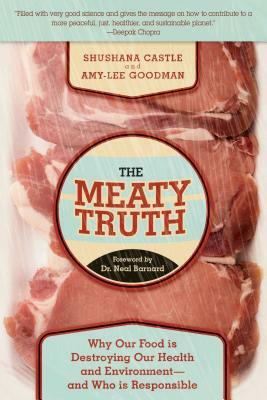 "Filled with very good science and gives the message on how to contribute to a more peaceful, just, healthier, and sustainable planet."
—Deepak Chopra

SHUSHANA CASTLE
and
AMY-LEE GOODMAN

THE
MEATY
TRUTH

Foreword by
Dr. Neal Barnard

Why Our Food is Destroying Our Health and Environment— and Who is Responsible